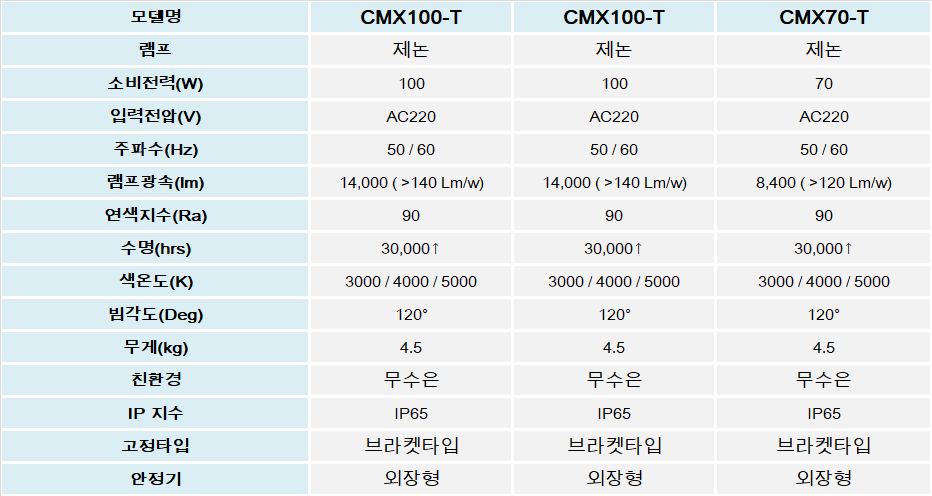 | 모델명 | CMX100-T | CMX100-T | CMX70-T |
|---|---|---|---|
| 램프 | 제논 | 제논 | 제논 |
| 소비전력(W) | 100 | 100 | 70 |
| 입력전압(V) | AC220 | AC220 | AC220 |
| 주파수(Hz) | 50 / 60 | 50 / 60 | 50 / 60 |
| 램프광속(lm) | 14,000 ( >140 Lm/w) | 14,000 ( >140 Lm/w) | 8,400 ( >120 Lm/w) |
| 연색지수(Ra) | 90 | 90 | 90 |
| 수명(hrs) | 30,000↑ | 30,000↑ | 30,000↑ |
| 색온도(K) | 3000 / 4000 / 5000 | 3000 / 4000 / 5000 | 3000 / 4000 / 5000 |
| 빔각도(Deg) | 120° | 120° | 120° |
| 무게(kg) | 4.5 | 4.5 | 4.5 |
| 친환경 | 무수은 | 무수은 | 무수은 |
| IP 지수 | IP65 | IP65 | IP65 |
| 고정타입 | 브라켓타입 | 브라켓타입 | 브라켓타입 |
| 안정기 | 외장형 | 외장형 | 외장형 |